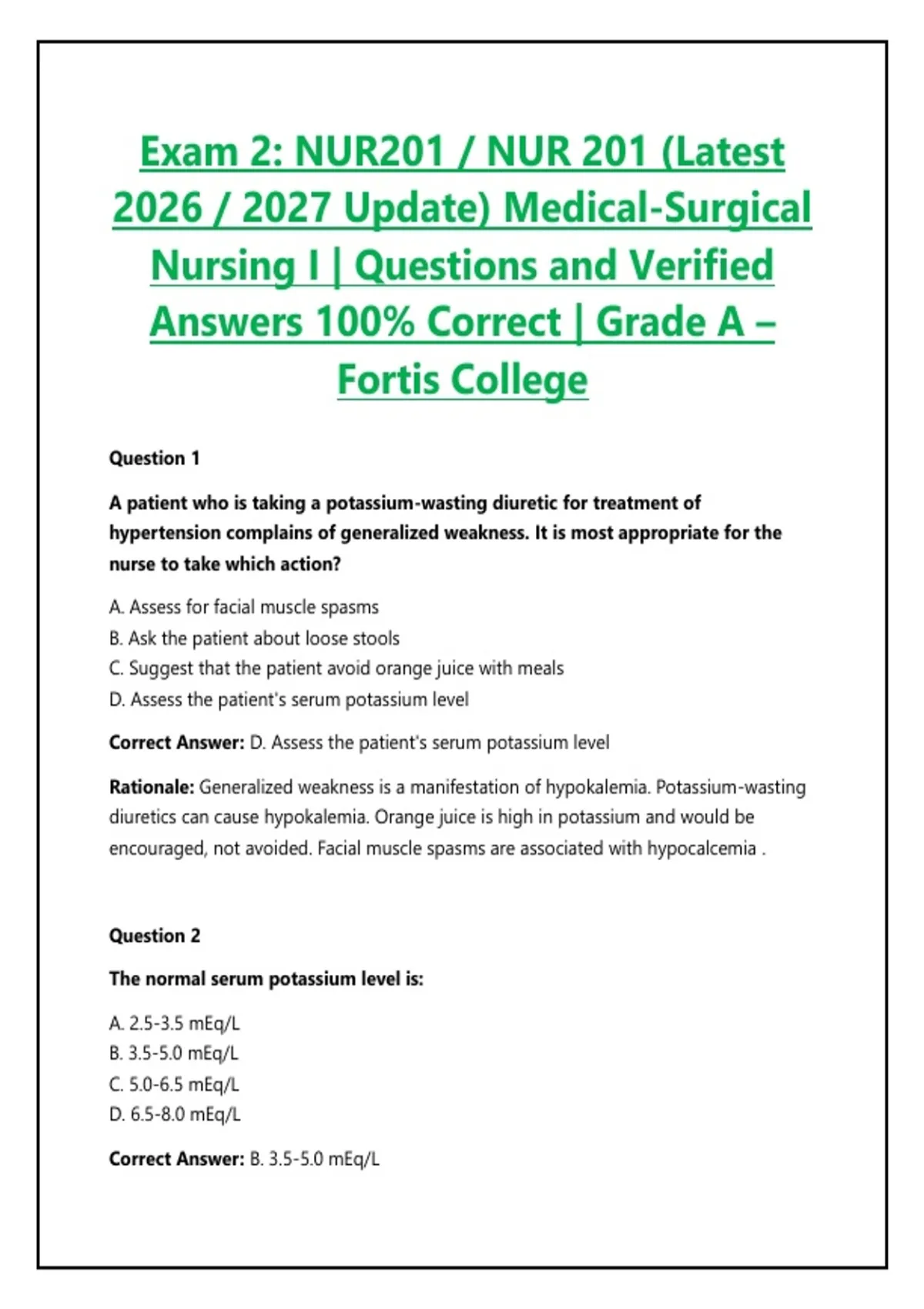 Exam 2: NUR201 / NUR 201 (Latest 2026 / 2027 Update) Medical-Surgical Nursing I | Questions and Verified Answers 100% Correct | Grade A – Fortis College

Question 1

A patient who is taking a potassium-wasting diuretic for treatment of hypertension complains of generalized weakness. It is most appropriate for the nurse to take which action?

A. Assess for facial muscle spasms
B. Ask the patient about loose stools
C. Suggest that the patient avoid orange juice with meals
D. Assess the patient's serum potassium level

Correct Answer: D. Assess the patient's serum potassium level

Rationale: Generalized weakness is a manifestation of hypokalemia. Potassium-wasting diuretics can cause hypokalemia. Orange juice is high in potassium and would be encouraged, not avoided. Facial muscle spasms are associated with hypocalcemia .

Question 2

The normal serum potassium level is:

A. 2.5-3.5 mEq/L
B. 3.5-5.0 mEq/L
C. 5.0-6.5 mEq/L
D. 6.5-8.0 mEq/L

Correct Answer: B. 3.5-5.0 mEq/L